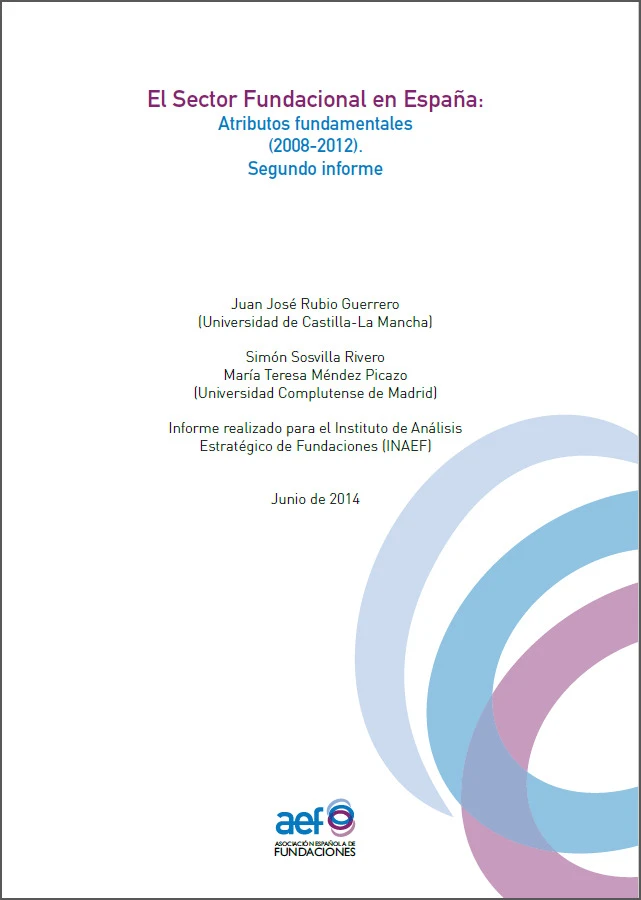 El Sector Fundacional en España:
Atributos fundamentales
(2008-2012).
Segundo informe

Juan José Rubio Guerrero
(Universidad de Castilla-La Mancha)

Simón Sosvilla Rivero
María Teresa Méndez Picazo
(Universidad Complutense de Madrid)

Informe realizado para el Instituto de Análisis
Estratégico de Fundaciones (INAEF)

Junio de 2014

aef
ASOCIACIÓN ESPAÑOLA DE
FUNDACIONES